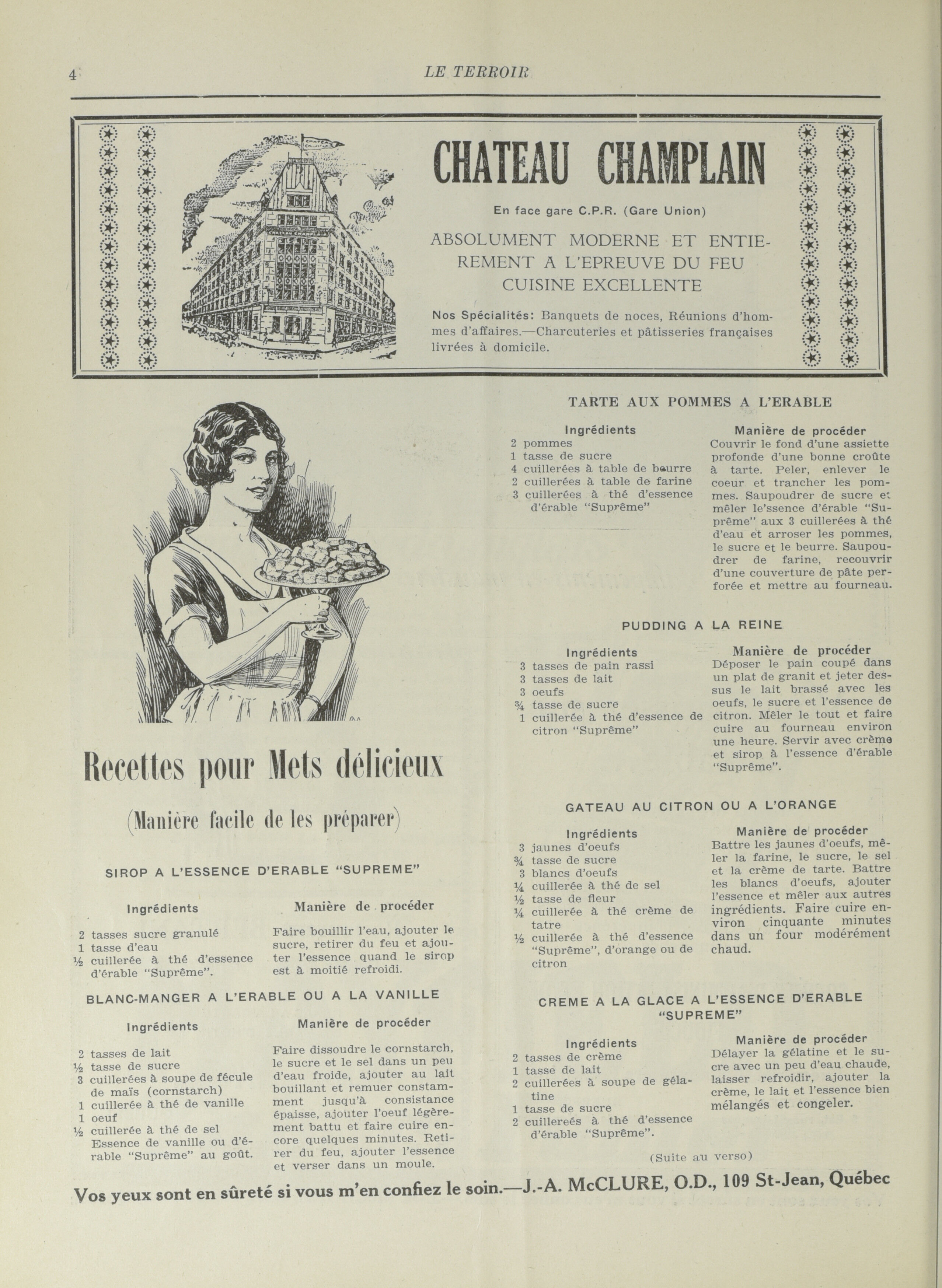 4 LE TERROIR

CHATEAU CHAMPLAIN

En face gare C.P.R. (Gare Union)

ABSOLUMENT MODERNE ET ENTIEREMENT A L'EPREUVE DU FEU
CUISINE EXCELLENTE

Nos Spécialités: Banquets de noces, Réunions d'hommes d'affaires.—Charcuteries et pâtisseries françaises livrées à domicile.

Recettes pour Mets délicieux

(Manière facile de les préparer)

SIROP A L'ESSENCE D'ERABLE "SUPREME"

Ingrédients
2 tasses sucre granulé
1 tasse d'eau
½ cuillerée à thé d'essence d'érable "Suprême".

Manière de procéder
Faire bouillir l'eau, ajouter le sucre, retirer du feu et ajouter l'essence quand le sirop est à moitié refroidi.

BLANC-MANGER A L'ERABLE OU A LA VANILLE

Ingrédients
2 tasses de lait
½ tasse de sucre
3 cuillerées à soupe de fécule de maïs (cornstarch)
1 cuillerée à thé de vanille
1 oeuf
½ cuillerée à thé de sel
Essence de vanille ou d'érable "Suprême" au goût.

Manière de procéder
Faire dissoudre le cornstarch, le sucre et le sel dans un peu d'eau froide, ajouter au lait bouillant et remuer constamment jusqu'à consistance épaisse, ajouter l'oeuf légèrement battu et faire cuire encore quelques minutes. Retirer du feu, ajouter l'essence et verser dans un moule.

TARTE AUX POMMES A L'ERABLE

Ingrédients
2 pommes
1 tasse de sucre
4 cuillerées à table de beurre
2 cuillerées à table de farine
3 cuillerées à thé d'essence d'érable "Suprême"

Manière de procéder
Couvrir le fond d'une assiette profonde d'une bonne croûte à tarte. Peler, enlever le coeur et trancher les pommes. Saupoudrer de sucre et mêler le'ssence d'érable "Suprême" aux 3 cuillerées à thé d'eau et arroser les pommes, le sucre et le beurre. Saupoudrer de farine, recouvrir d'une couverture de pâte perforée et mettre au fourneau.

PUDDING A LA REINE

Ingrédients
3 tasses de pain rassi
3 tasses de lait
3 oeufs
¾ tasse de sucre
1 cuillerée à thé d'essence de citron "Suprême"

Manière de procéder
Déposer le pain coupé dans un plat de granit et jeter dessus le lait brassé avec les oeufs, le sucre et l'essence de citron. Mêler le tout et faire cuire au fourneau environ une heure. Servir avec crème et sirop à l'essence d'érable "Suprême".

GATEAU AU CITRON OU A L'ORANGE

Ingrédients
3 jaunes d'oeufs
¾ tasse de sucre
3 blancs d'oeufs
¼ cuillerée à thé de sel
½ tasse de fleur
¼ cuillerée à thé crème de tatre
½ cuillerée à thé d'essence "Suprême", d'orange ou de citron

Manière de procéder
Battre les jaunes d'oeufs, mêler la farine, le sucre, le sel et la crème de tarte. Battre les blancs d'oeufs, ajouter l'essence et mêler aux autres ingrédients. Faire cuire environ cinquante minutes dans un four modérément chaud.

CREME A LA GLACE A L'ESSENCE D'ERABLE "SUPREME"

Ingrédients
2 tasses de crème
1 tasse de lait
2 cuillerées à soupe de gélatine
1 tasse de sucre
2 cuillereés à thé d'essence d'érable "Suprême".

Manière de procéder
Délayer la gélatine et le sucre avec un peu d'eau chaude, laisser refroidir, ajouter la crème, le lait et l'essence bien mélangés et congeler.

(Suite au verso)

Vos yeux sont en sûreté si vous m'en confiez le soin.—J.-A. McCLURE, O.D., 109 St-Jean, Québec